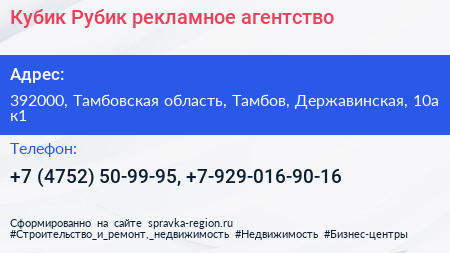 Кубик Рубик рекламное агентство

Адрес:

392000, Тамбовская область, Тамбов, Державинская, 10а к1

Телефон:

+7 (4752) 50-99-95, +7-929-016-90-16

Сформированно на сайте spravka-region.ru
#Строительство_и_ремонт,_недвижимость #Недвижимость #Бизнес-центры